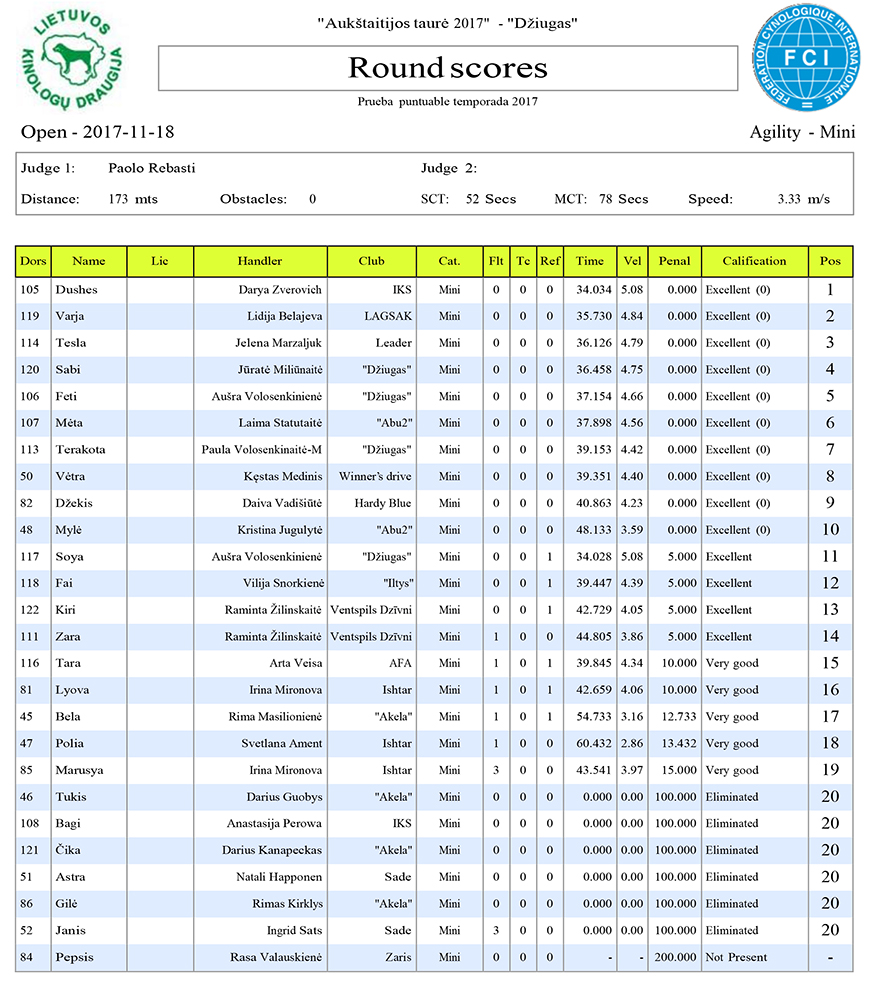 LIETUVOS KINOLOGŲ DRAUGIJA

"Aukštaitijos taurė 2017" - "Džiugas"

Round scores

Prueba puntuable temporada 2017

FEDERATION CYNOLOGIQUE INTERNATIONALE FCI

Open - 2017-11-18

Agility - Mini

Judge 1: Paolo Rebasti

Judge 2:

Distance: 173 mts Obstacles: 0 SCT: 52 Secs MCT: 78 Secs Speed: 3.33 m/s

| Dors | Name | Lic | Handler | Club | Cat. | Flt | Tc | Ref | Time | Vel | Penal | Calification | Pos |
|---|---|---|---|---|---|---|---|---|---|---|---|---|---|
| 105 | Dushes | | Darya Zverovich | IKS | Mini | 0 | 0 | 0 | 34.034 | 5.08 | 0.000 | Excellent (0) | 1 |
| 119 | Varja | | Lidija Belajeva | LAGSAK | Mini | 0 | 0 | 0 | 35.730 | 4.84 | 0.000 | Excellent (0) | 2 |
| 114 | Tesla | | Jelena Marzaljuk | Leader | Mini | 0 | 0 | 0 | 36.126 | 4.79 | 0.000 | Excellent (0) | 3 |
| 120 | Sabi | | Jūratė Miliūnaitė | "Džiugas" | Mini | 0 | 0 | 0 | 36.458 | 4.75 | 0.000 | Excellent (0) | 4 |
| 106 | Feti | | Aušra Volosenkinienė | "Džiugas" | Mini | 0 | 0 | 0 | 37.154 | 4.66 | 0.000 | Excellent (0) | 5 |
| 107 | Mėta | | Laima Statutaitė | "Abu2" | Mini | 0 | 0 | 0 | 37.898 | 4.56 | 0.000 | Excellent (0) | 6 |
| 113 | Terakota | | Paula Volosenkinaitė-M | "Džiugas" | Mini | 0 | 0 | 0 | 39.153 | 4.42 | 0.000 | Excellent (0) | 7 |
| 50 | Vėtra | | Kęstas Medinis | Winner's drive | Mini | 0 | 0 | 0 | 39.351 | 4.40 | 0.000 | Excellent (0) | 8 |
| 82 | Džekis | | Daiva Vadišiūtė | Hardy Blue | Mini | 0 | 0 | 0 | 40.863 | 4.23 | 0.000 | Excellent (0) | 9 |
| 48 | Mylė | | Kristina Jugulytė | "Abu2" | Mini | 0 | 0 | 0 | 48.133 | 3.59 | 0.000 | Excellent (0) | 10 |
| 117 | Soya | | Aušra Volosenkinienė | "Džiugas" | Mini | 0 | 0 | 1 | 34.028 | 5.08 | 5.000 | Excellent | 11 |
| 118 | Fai | | Vilija Snorkienė | "Iltys" | Mini | 0 | 0 | 1 | 39.447 | 4.39 | 5.000 | Excellent | 12 |
| 122 | Kiri | | Raminta Žilinskaitė | Ventspils Dzīvni | Mini | 0 | 0 | 1 | 42.729 | 4.05 | 5.000 | Excellent | 13 |
| 111 | Zara | | Raminta Žilinskaitė | Ventspils Dzīvni | Mini | 1 | 0 | 0 | 44.805 | 3.86 | 5.000 | Excellent | 14 |
| 116 | Tara | | Arta Veisa | AFA | Mini | 1 | 0 | 1 | 39.845 | 4.34 | 10.000 | Very good | 15 |
| 81 | Lyova | | Irina Mironova | Ishtar | Mini | 1 | 0 | 1 | 42.659 | 4.06 | 10.000 | Very good | 16 |
| 45 | Bela | | Rima Masilionienė | "Akela" | Mini | 1 | 0 | 1 | 54.733 | 3.16 | 12.733 | Very good | 17 |
| 47 | Polia | | Svetlana Ament | Ishtar | Mini | 1 | 0 | 0 | 60.432 | 2.86 | 13.432 | Very good | 18 |
| 85 | Marusya | | Irina Mironova | Ishtar | Mini | 3 | 0 | 0 | 43.541 | 3.97 | 15.000 | Very good | 19 |
| 46 | Tukis | | Darius Guobys | "Akela" | Mini | 0 | 0 | 0 | 0.000 | 0.00 | 100.000 | Eliminated | 20 |
| 108 | Bagi | | Anastasija Perowa | IKS | Mini | 0 | 0 | 0 | 0.000 | 0.00 | 100.000 | Eliminated | 20 |
| 121 | Čika | | Darius Kanapeckas | "Akela" | Mini | 0 | 0 | 0 | 0.000 | 0.00 | 100.000 | Eliminated | 20 |
| 51 | Astra | | Natali Happonen | Sade | Mini | 0 | 0 | 0 | 0.000 | 0.00 | 100.000 | Eliminated | 20 |
| 86 | Gilė | | Rimas Kirklys | "Akela" | Mini | 0 | 0 | 0 | 0.000 | 0.00 | 100.000 | Eliminated | 20 |
| 52 | Janis | | Ingrid Sats | Sade | Mini | 3 | 0 | 0 | 0.000 | 0.00 | 100.000 | Eliminated | 20 |
| 84 | Pepsis | | Rasa Valauskienė | Zaris | Mini | 0 | 0 | 0 | - | - | 200.000 | Not Present | - |